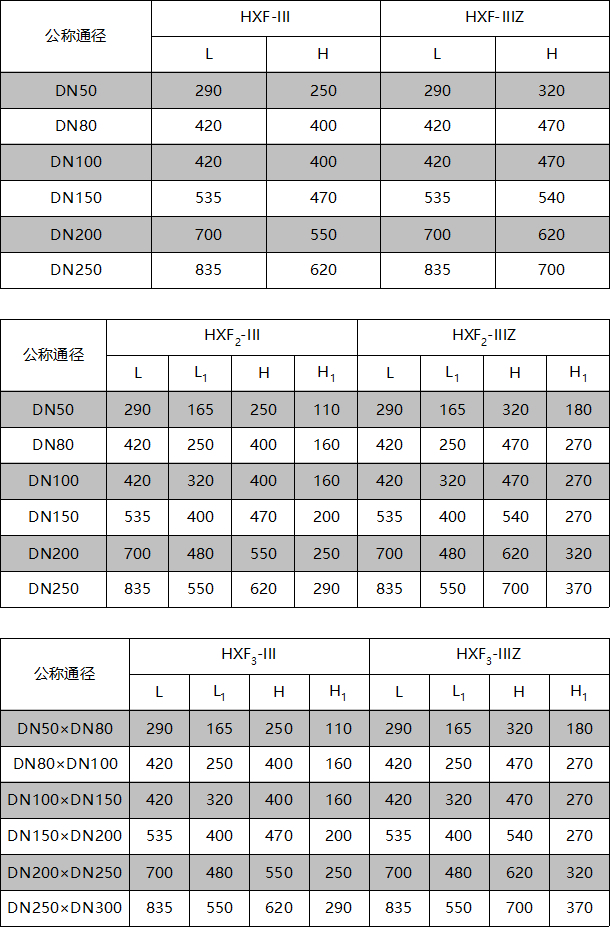 | 公称通径 | HXF-III | | HXF-IIIZ | |
|---|---|---|---|---|
| | L | H | L | H |
| DN50 | 290 | 250 | 290 | 320 |
| DN80 | 420 | 400 | 420 | 470 |
| DN100 | 420 | 400 | 420 | 470 |
| DN150 | 535 | 470 | 535 | 540 |
| DN200 | 700 | 550 | 700 | 620 |
| DN250 | 835 | 620 | 835 | 700 |

| 公称通径 | $HXF_2$-III | | | | $HXF_2$-IIIZ | | | |
|---|---|---|---|---|---|---|---|---|
| | L | $L_1$ | H | $H_1$ | L | $L_1$ | H | $H_1$ |
| DN50 | 290 | 165 | 250 | 110 | 290 | 165 | 320 | 180 |
| DN80 | 420 | 250 | 400 | 160 | 420 | 250 | 470 | 270 |
| DN100 | 420 | 320 | 400 | 160 | 420 | 320 | 470 | 270 |
| DN150 | 535 | 400 | 470 | 200 | 535 | 400 | 540 | 270 |
| DN200 | 700 | 480 | 550 | 250 | 700 | 480 | 620 | 320 |
| DN250 | 835 | 550 | 620 | 290 | 835 | 550 | 700 | 370 |

| 公称通径 | $HXF_3$-III | | | | $HXF_3$-IIIZ | | | |
|---|---|---|---|---|---|---|---|---|
| | L | $L_1$ | H | $H_1$ | L | $L_1$ | H | $H_1$ |
| DN50×DN80 | 290 | 165 | 250 | 110 | 290 | 165 | 320 | 180 |
| DN80×DN100 | 420 | 250 | 400 | 160 | 420 | 250 | 470 | 270 |
| DN100×DN150 | 420 | 320 | 400 | 160 | 420 | 320 | 470 | 270 |
| DN150×DN200 | 535 | 400 | 470 | 200 | 535 | 400 | 540 | 270 |
| DN200×DN250 | 700 | 480 | 550 | 250 | 700 | 480 | 620 | 320 |
| DN250×DN300 | 835 | 550 | 620 | 290 | 835 | 550 | 700 | 370 |